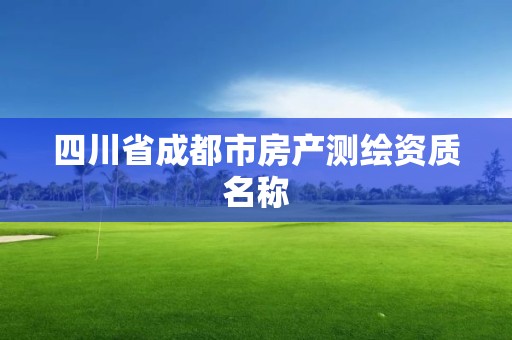 四川省成都市房产测绘资质名称